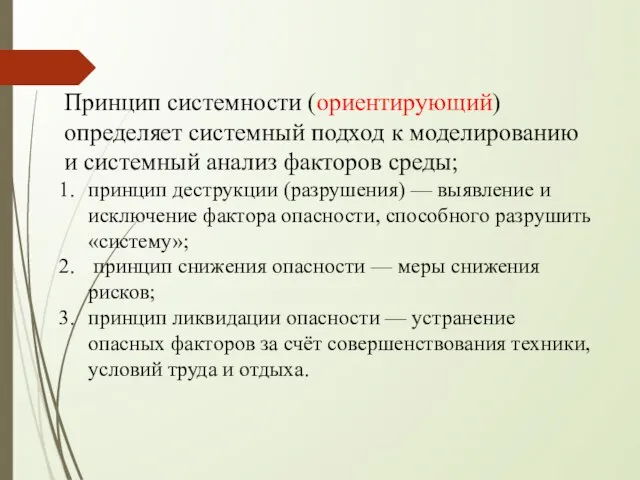 Принцип системности (ориентирующий) определяет системный подход к моделированию и системный анализ факторов среды;

1. принцип деструкции (разрушения) — выявление и исключение фактора опасности, способного разрушить «систему»;
2. принцип снижения опасности — меры снижения рисков;
3. принцип ликвидации опасности — устранение опасных факторов за счёт совершенствования техники, условий труда и отдыха.